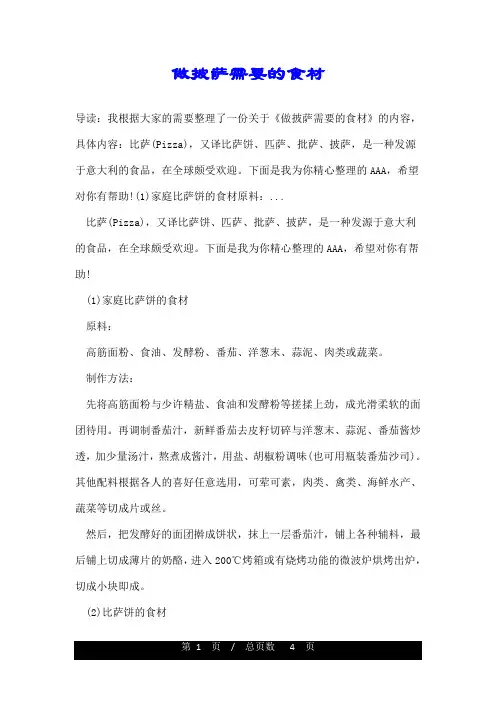 做披萨需要的食材

导读：我根据大家的需要整理了一份关于《做披萨需要的食材》的内容，具体内容：比萨(Pizza)，又译比萨饼、匹萨、批萨、披萨，是一种发源于意大利的食品，在全球颇受欢迎。下面是我为你精心整理的AAA，希望对你有帮助!(1)家庭比萨饼的食材原料：...

比萨(Pizza)，又译比萨饼、匹萨、批萨、披萨，是一种发源于意大利的食品，在全球颇受欢迎。下面是我为你精心整理的AAA，希望对你有帮助!

(1)家庭比萨饼的食材

原料：

高筋面粉、食油、发酵粉、番茄、洋葱末、蒜泥、肉类或蔬菜。

制作方法：

先将高筋面粉与少许精盐、食油和发酵粉等搓揉上劲，成光滑柔软的面团待用。再调制番茄汁，新鲜番茄去皮籽切碎与洋葱末、蒜泥、番茄酱炒透，加少量汤汁，熬煮成酱汁，用盐、胡椒粉调味(也可用瓶装番茄沙司)。其他配料根据各人的喜好任意选用，可荤可素，肉类、禽类、海鲜水产、蔬菜等切成片或丝。

然后，把发酵好的面团擀成饼状，抹上一层番茄汁，铺上各种辅料，最后铺上切成薄片的奶酪，进入200℃烤箱或有烧烤功能的微波炉烘烤出炉，切成小块即成。

(2)比萨饼的食材

第 1 页 / 总页数 4 页